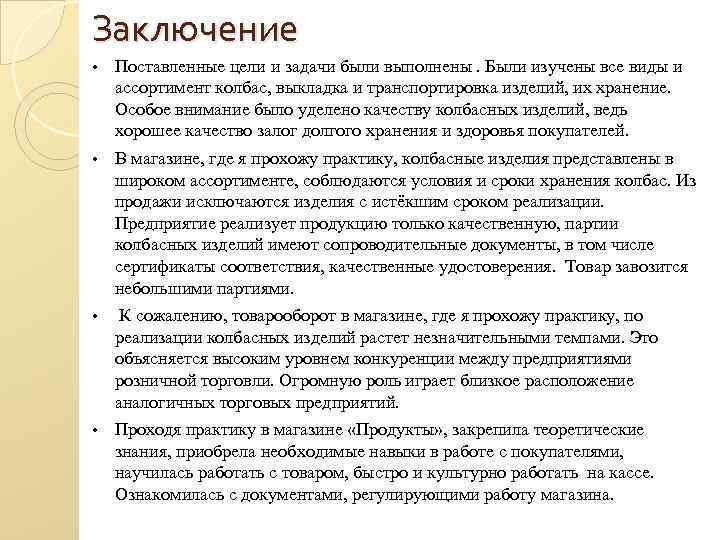 Заключение

• Поставленные цели и задачи были выполнены . Были изучены все виды и ассортимент колбас, выкладка и транспортировка изделий, их хранение. Особое внимание было уделено качеству колбасных изделий, ведь хорошее качество залог долгого хранения и здоровья покупателей.

• В магазине, где я прохожу практику, колбасные изделия представлены в широком ассортименте, соблюдаются условия и сроки хранения колбас. Из продажи исключаются изделия с истёкшим сроком реализации. Предприятие реализует продукцию только качественную, партии колбасных изделий имеют сопроводительные документы, в том числе сертификаты соответствия, качественные удостоверения. Товар завозится небольшими партиями.

• К сожалению, товарооборот в магазине, где я прохожу практику, по реализации колбасных изделий растет незначительными темпами. Это объясняется высоким уровнем конкуренции между предприятиями розничной торговли. Огромную роль играет близкое расположение аналогичных торговых предприятий.

• Проходя практику в магазине «Продукты», закрепила теоретические знания, приобрела необходимые навыки в работе с покупателями, научилась работать с товаром, быстро и культурно работать на кассе. Ознакомилась с документами, регулирующими работу магазина.